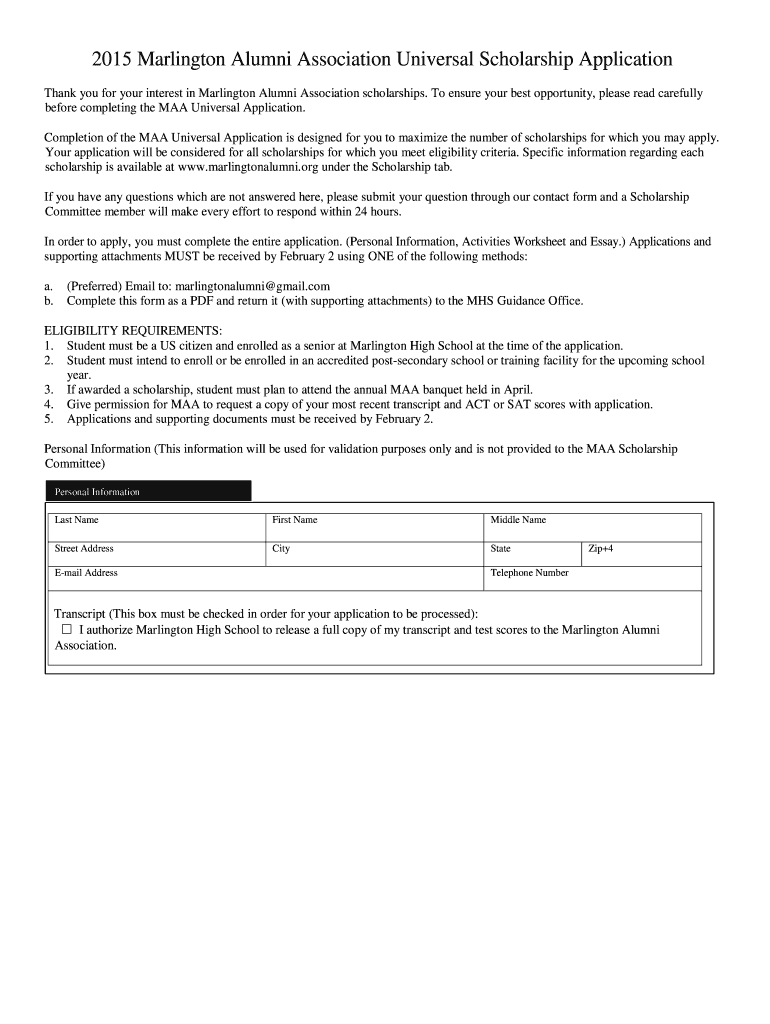 2015 Marlington Alumni Association Universal Scholarship Application

Thank you for your interest in Marlington Alumni Association scholarships. To ensure your best opportunity, please read carefully before completing the MAA Universal Application.

Completion of the MAA Universal Application is designed for you to maximize the number of scholarships for which you may apply. Your application will be considered for all scholarships for which you meet eligibility criteria. Specific information regarding each scholarship is available at www.marlingtonalumni.org under the Scholarship tab.

If you have any questions which are not answered here, please submit your question through our contact form and a Scholarship Committee member will make every effort to respond within 24 hours.

In order to apply, you must complete the entire application. (Personal Information, Activities Worksheet and Essay.) Applications and supporting attachments MUST be received by February 2 using ONE of the following methods:

a. (Preferred) Email to: marlingtonalumni@gmail.com
b. Complete this form as a PDF and return it (with supporting attachments) to the MHS Guidance Office.

ELIGIBILITY REQUIREMENTS:
1. Student must be a US citizen and enrolled as a senior at Marlington High School at the time of the application.
2. Student must intend to enroll or be enrolled in an accredited post-secondary school or training facility for the upcoming school year.
3. If awarded a scholarship, student must plan to attend the annual MAA banquet held in April.
4. Give permission for MAA to request a copy of your most recent transcript and ACT or SAT scores with application.
5. Applications and supporting documents must be received by February 2.

Personal Information (This information will be used for validation purposes only and is not provided to the MAA Scholarship Committee)

Personal Information

| Last Name | First Name | Middle Name | |
|---|---|---|---|
| Street Address | City | State | Zip+4 |
| E-mail Address | | Telephone Number | |

Transcript (This box must be checked in order for your application to be processed):
☐ I authorize Marlington High School to release a full copy of my transcript and test scores to the Marlington Alumni Association.